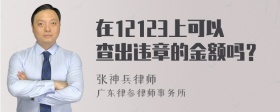 在12123上可以查出违章的金额吗？

张神兵律师

广东律参律师事务所